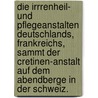 die irrrenheil- und pflegeanstalten deutschlands, frankreichs, sammt der cretinen-anstalt auf dem abendberge in der schweiz.